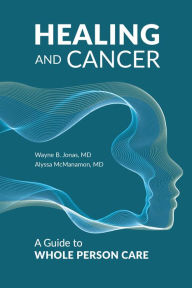 HEALING AND CANCER

Wayne B. Jonas, MD
Alyssa McManamon, MD

A Guide to
WHOLE PERSON CARE